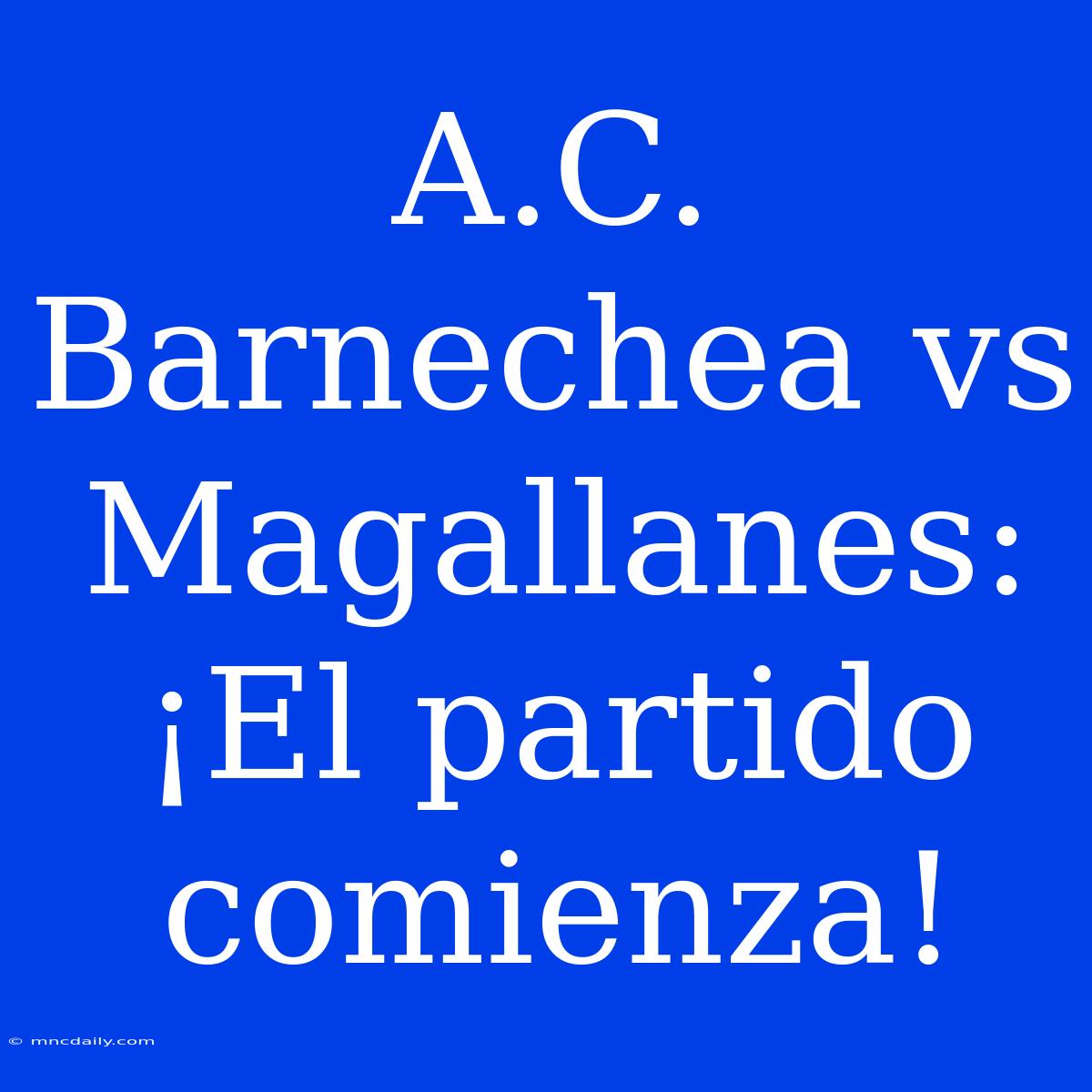 A.C. Barnechea vs Magallanes: ¡El partido comienza!

© mncdaily.com